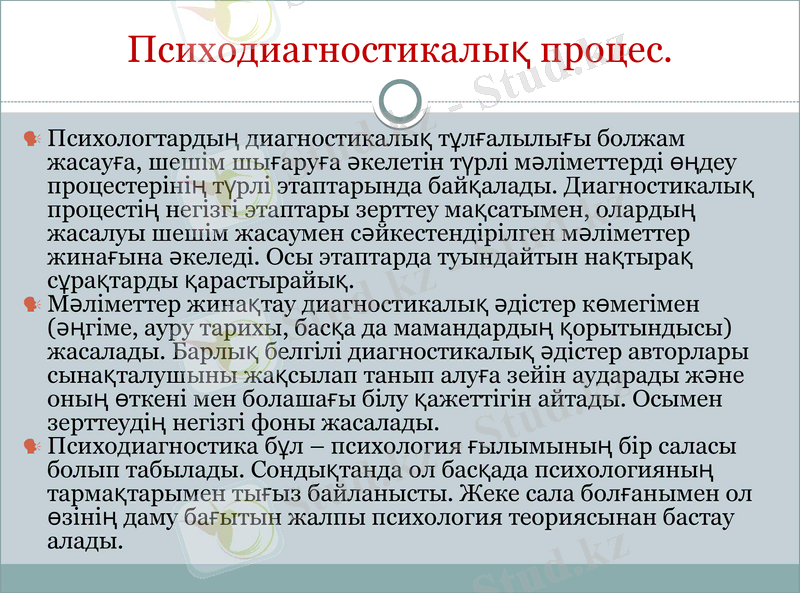 Психодиагностикалық процес.

Психологтардың диагностикалық тұлғалылығы болжам жасауға, шешім шығаруға әкелетін түрлі мәліметтерді өңдеу процестерінің түрлі этаптарында байқалады. Диагностикалық процестің негізгі этаптары зерттеу мақсатымен, олардың жасалуы шешім жасаумен сәйкестендірілген мәліметтер жинағына әкеледі. Осы этаптарда туындайтын нақтырақ сұрақтарды қарастырайық.

Мәліметтер жинақтау диагностикалық әдістер көмегімен (әңгіме, ауру тарихы, басқа да мамандардың қорытындысы) жасалады. Барлық белгілі диагностикалық әдістер авторлары сынақталушыны жақсылап танып алуға зейін аударады және оның өткені мен болашағы білу қажеттігін айтады. Осымен зерттеудің негізгі фоны жасалады.

Психодиагностика бұл – психология ғылымының бір саласы болып табылады. Сондықтанда ол басқада психологияның тармақтарымен тығыз байланысты. Жеке сала болғанымен ол өзінің даму бағытын жалпы психология теориясынан бастау алады.

Stud.kz